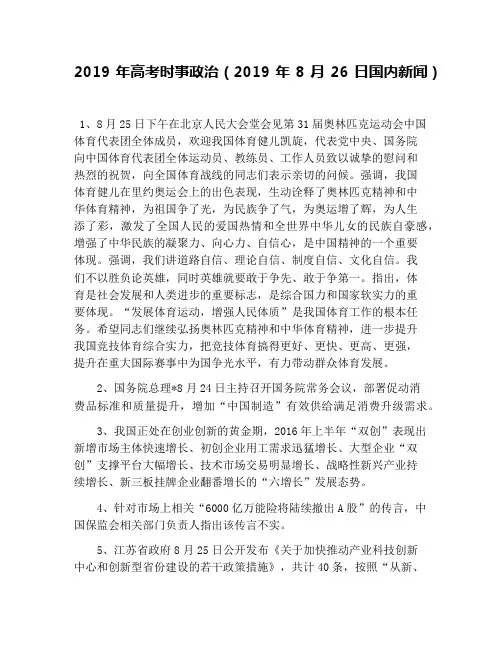 2019 年高考时事政治（2019 年 8 月 26 日国内新闻）

1、8月25日下午在北京人民大会堂会见第31届奥林匹克运动会中国体育代表团全体成员，欢迎我国体育健儿凯旋，代表党中央、国务院向中国体育代表团全体运动员、教练员、工作人员致以诚挚的慰问和热烈的祝贺，向全国体育战线的同志们表示亲切的问候。强调，我国体育健儿在里约奥运会上的出色表现，生动诠释了奥林匹克精神和中华体育精神，为祖国争了光，为民族争了气，为奥运增了辉，为人生添了彩，激发了全国人民的爱国热情和全世界中华儿女的民族自豪感，增强了中华民族的凝聚力、向心力、自信心，是中国精神的一个重要体现。强调，我们讲道路自信、理论自信、制度自信、文化自信。我们不以胜负论英雄，同时英雄就要敢于争先、敢于争第一。指出，体育是社会发展和人类进步的重要标志，是综合国力和国家软实力的重要体现。“发展体育运动，增强人民体质”是我国体育工作的根本任务。希望同志们继续弘扬奥林匹克精神和中华体育精神，进一步提升我国竞技体育综合实力，把竞技体育搞得更好、更快、更高、更强，提升在重大国际赛事中为国争光水平，有力带动群众体育发展。

2、国务院总理*8月24日主持召开国务院常务会议，部署促动消费品标准和质量提升，增加“中国制造”有效供给满足消费升级需求。

3、我国正处在创业创新的黄金期，2016年上半年“双创”表现出新增市场主体快速增长、初创企业用工需求迅猛增长、大型企业“双创”支撑平台大幅增长、技术市场交易明显增长、战略性新兴产业持续增长、新三板挂牌企业翻番增长的“六增长”发展态势。

4、针对市场上相关“6000亿万能险将陆续撤出A股”的传言，中国保监会相关部门负责人指出该传言不实。

5、江苏省政府8月25日公开发布《关于加快推动产业科技创新中心和创新型省份建设的若干政策措施》，共计40条，按照“从新、